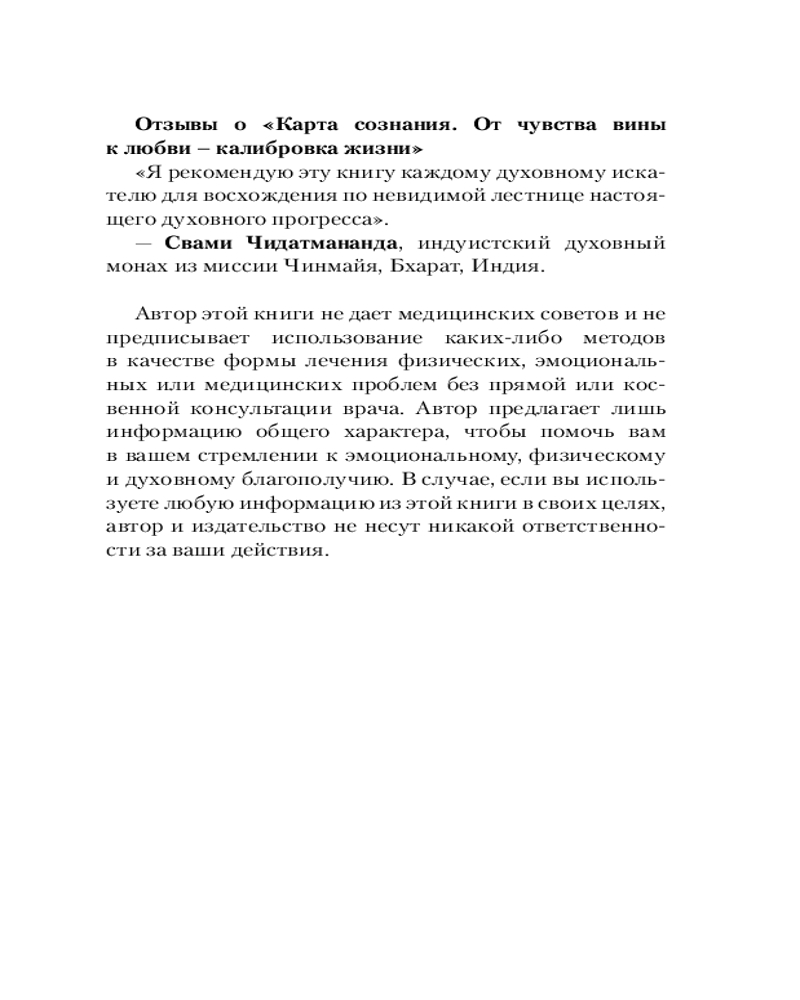 Отзывы о «Карта сознания. От чувства вины к любви – калибровка жизни»
«Я рекомендую эту книгу каждому духовному искателю для восхождения по невидимой лестнице настоящего духовного прогресса».
— Свами Чидатмананда, индуистский духовный монах из миссии Чинмайя, Бхарат, Индия.

Автор этой книги не дает медицинских советов и не предписывает использование каких-либо методов в качестве формы лечения физических, эмоциональных или медицинских проблем без прямой или косвенной консультации врача. Автор предлагает лишь информацию общего характера, чтобы помочь вам в вашем стремлении к эмоциональному, физическому и духовному благополучию. В случае, если вы используете любую информацию из этой книги в своих целях, автор и издательство не несут никакой ответственности за ваши действия.